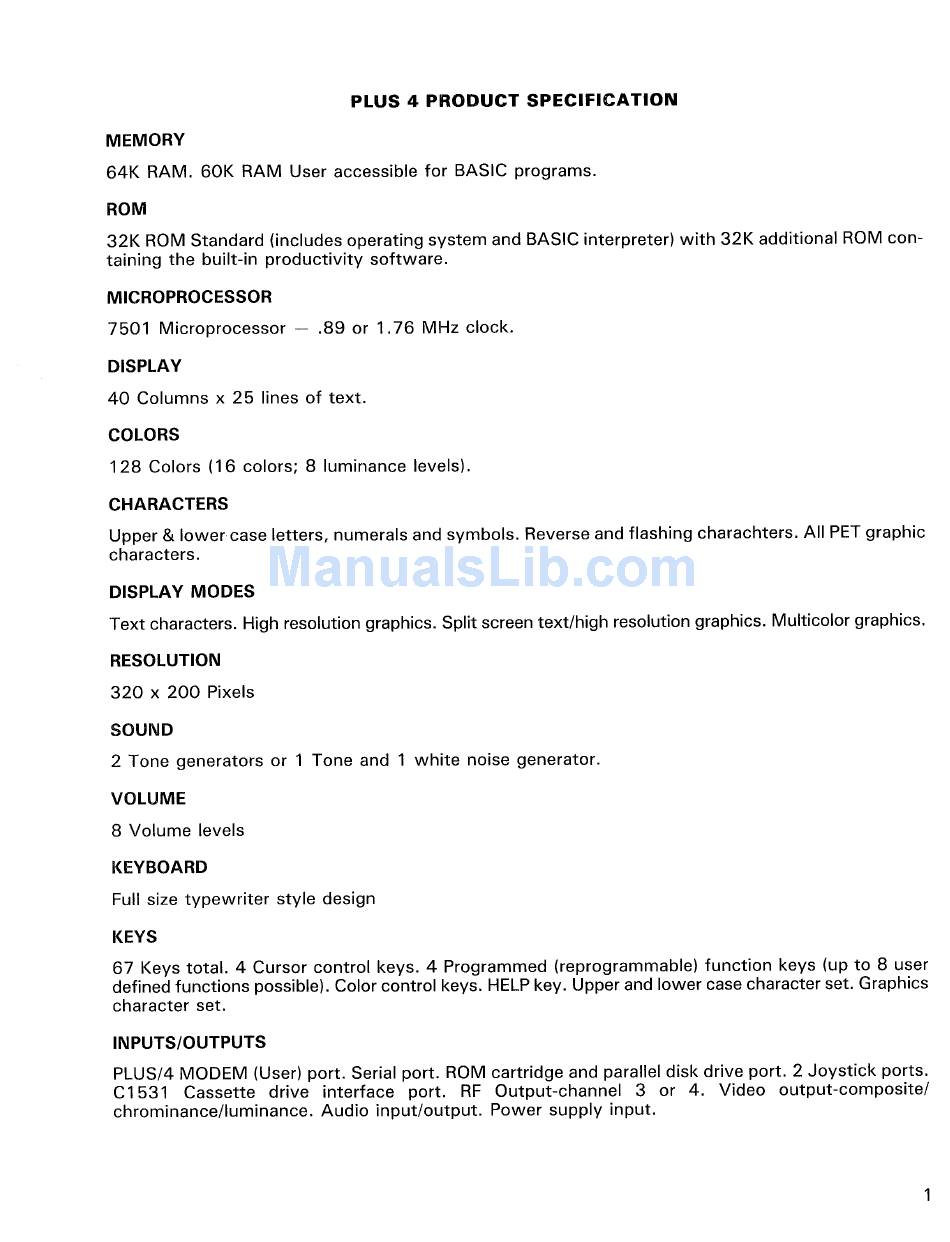 PLUS 4 PRODUCT SPECIFICATION

MEMORY

64K RAM. 60K RAM User accessible for BASIC programs.

ROM

32K ROM Standard (includes operating system and BASIC interpreter) with 32K additional ROM containing the built-in productivity software.

MICROPROCESSOR

7501 Microprocessor — .89 or 1.76 MHz clock.

DISPLAY

40 Columns x 25 lines of text.

COLORS

128 Colors (16 colors; 8 luminance levels).

CHARACTERS

Upper & lower case letters, numerals and symbols. Reverse and flashing charachters. All PET graphic characters.

ManualsLib.com

DISPLAY MODES

Text characters. High resolution graphics. Split screen text/high resolution graphics. Multicolor graphics.

RESOLUTION

320 x 200 Pixels

SOUND

2 Tone generators or 1 Tone and 1 white noise generator.

VOLUME

8 Volume levels

KEYBOARD

Full size typewriter style design

KEYS

67 Keys total. 4 Cursor control keys. 4 Programmed (reprogrammable) function keys (up to 8 user defined functions possible). Color control keys. HELP key. Upper and lower case character set. Graphics character set.

INPUTS/OUTPUTS

PLUS/4 MODEM (User) port. Serial port. ROM cartridge and parallel disk drive port. 2 Joystick ports. C1531 Cassette drive interface port. RF Output-channel 3 or 4. Video output-composite/chrominance/luminance. Audio input/output. Power supply input.

1